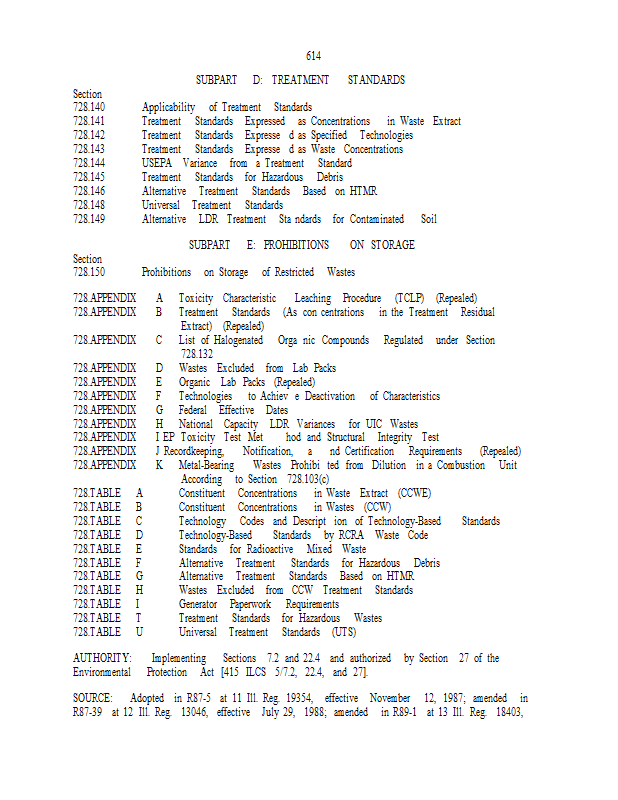 614

SUBPART D: TREATMENT STANDARDS

Section
728.140 Applicability of Treatment Standards
728.141 Treatment Standards Expressed as Concentrations in Waste Extract
728.142 Treatment Standards Expresse d as Specified Technologies
728.143 Treatment Standards Expresse d as Waste Concentrations
728.144 USEPA Variance from a Treatment Standard
728.145 Treatment Standards for Hazardous Debris
728.146 Alternative Treatment Standards Based on HTMR
728.148 Universal Treatment Standards
728.149 Alternative LDR Treatment Sta ndards for Contaminated Soil

SUBPART E: PROHIBITIONS ON STORAGE

Section
728.150 Prohibitions on Storage of Restricted Wastes

728.APPENDIX A Toxicity Characteristic Leaching Procedure (TCLP) (Repealed)
728.APPENDIX B Treatment Standards (As con centrations in the Treatment Residual Extract) (Repealed)
728.APPENDIX C List of Halogenated Orga nic Compounds Regulated under Section 728.132
728.APPENDIX D Wastes Excluded from Lab Packs
728.APPENDIX E Organic Lab Packs (Repealed)
728.APPENDIX F Technologies to Achiev e Deactivation of Characteristics
728.APPENDIX G Federal Effective Dates
728.APPENDIX H National Capacity LDR Variances for UIC Wastes
728.APPENDIX I EP Toxicity Test Met hod and Structural Integrity Test
728.APPENDIX J Recordkeeping, Notification, a nd Certification Requirements (Repealed)
728.APPENDIX K Metal-Bearing Wastes Prohibi ted from Dilution in a Combustion Unit According to Section 728.103(c)
728.TABLE A Constituent Concentrations in Waste Extract (CCWE)
728.TABLE B Constituent Concentrations in Wastes (CCW)
728.TABLE C Technology Codes and Descript ion of Technology-Based Standards
728.TABLE D Technology-Based Standards by RCRA Waste Code
728.TABLE E Standards for Radioactive Mixed Waste
728.TABLE F Alternative Treatment Standards for Hazardous Debris
728.TABLE G Alternative Treatment Standards Based on HTMR
728.TABLE H Wastes Excluded from CCW Treatment Standards
728.TABLE I Generator Paperwork Requirements
728.TABLE T Treatment Standards for Hazardous Wastes
728.TABLE U Universal Treatment Standards (UTS)

AUTHORITY: Implementing Sections 7.2 and 22.4 and authorized by Section 27 of the Environmental Protection Act [415 ILCS 5/7.2, 22.4, and 27].

SOURCE: Adopted in R87-5 at 11 Ill. Reg. 19354, effective November 12, 1987; amended in R87-39 at 12 Ill. Reg. 13046, effective July 29, 1988; amended in R89-1 at 13 Ill. Reg. 18403,